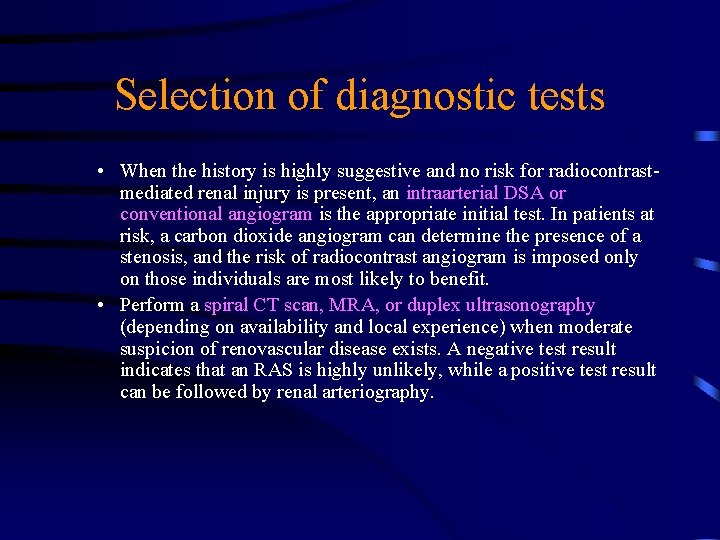 Selection of diagnostic tests

• When the history is highly suggestive and no risk for radiocontrast-mediated renal injury is present, an intraarterial DSA or conventional angiogram is the appropriate initial test. In patients at risk, a carbon dioxide angiogram can determine the presence of a stenosis, and the risk of radiocontrast angiogram is imposed only on those individuals are most likely to benefit.

• Perform a spiral CT scan, MRA, or duplex ultrasonography (depending on availability and local experience) when moderate suspicion of renovascular disease exists. A negative test result indicates that an RAS is highly unlikely, while a positive test result can be followed by renal arteriography.